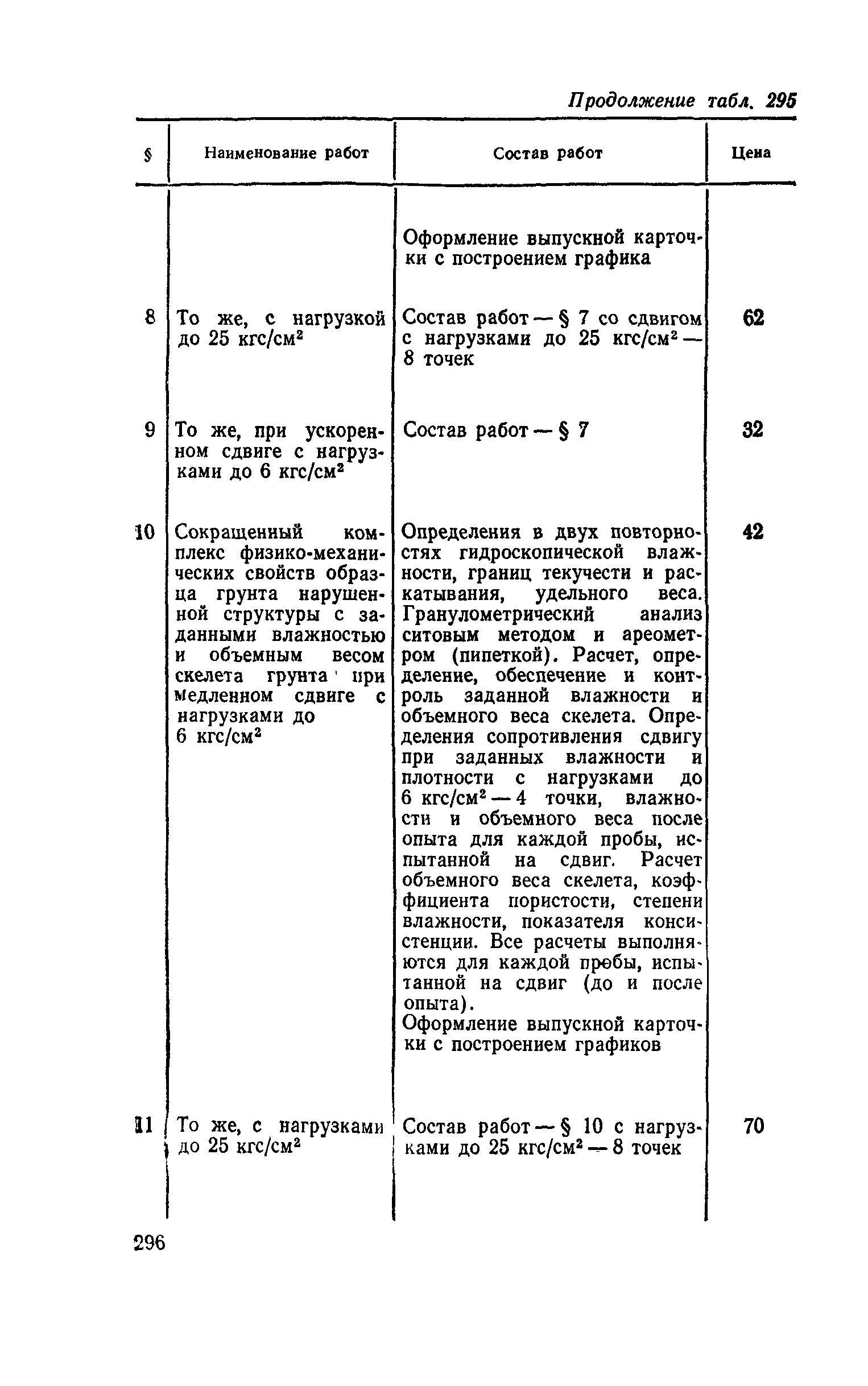 Продолжение табл. 295

| § | Наименование работ | Состав работ | Цена |
|---|---|---|---|
| | | Оформление выпускной карточки с построением графика | |
| 8 | То же, с нагрузкой до 25 кгс/см$^2$ | Состав работ — § 7 со сдвигом с нагрузками до 25 кгс/см$^2$ — 8 точек | 62 |
| 9 | То же, при ускоренном сдвиге с нагрузками до 6 кгс/см$^2$ | Состав работ — § 7 | 32 |
| 10 | Сокращенный комплекс физико-механических свойств образца грунта нарушенной структуры с заданными влажностью и объемным весом скелета грунта при медленном сдвиге с нагрузками до 6 кгс/см$^2$ | Определения в двух повторностях гидроскопической влажности, границ текучести и раскатывания, удельного веса. Гранулометрический анализ ситовым методом и ареометром (пипеткой). Расчет, определение, обеспечение и контроль заданной влажности и объемного веса скелета. Определения сопротивления сдвигу при заданных влажности и плотности с нагрузками до 6 кгс/см$^2$ — 4 точки, влажности и объемного веса после опыта для каждой пробы, испытанной на сдвиг. Расчет объемного веса скелета, коэффициента пористости, степени влажности, показателя консистенции. Все расчеты выполняются для каждой пробы, испытанной на сдвиг (до и после опыта). Оформление выпускной карточки с построением графиков | 42 |
| 11 | То же, с нагрузками до 25 кгс/см$^2$ | Состав работ — § 10 с нагрузками до 25 кгс/см$^2$ — 8 точек | 70 |

296